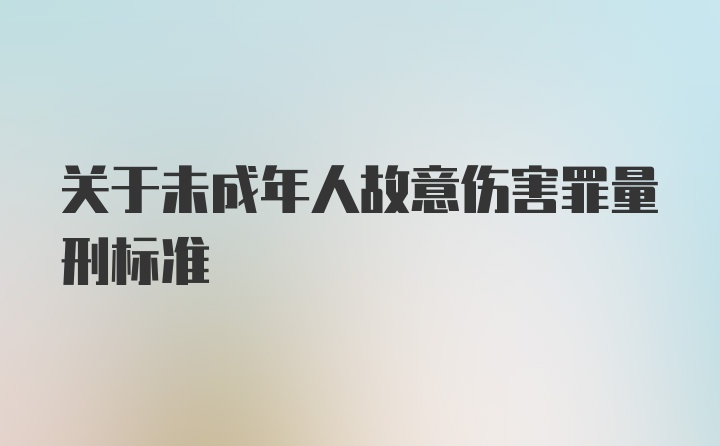 关于未成年人故意伤害罪量刑标准